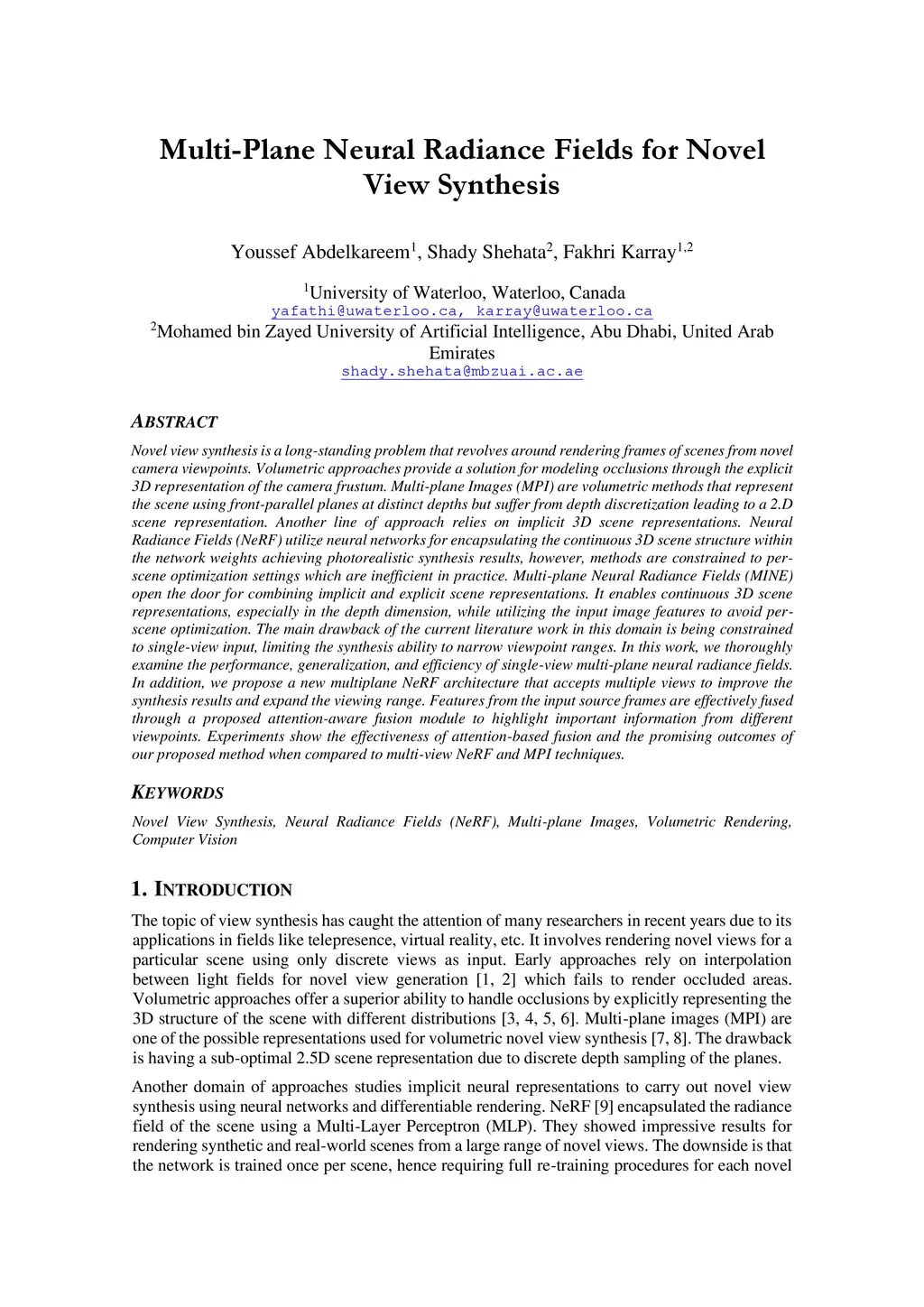 Multi-Plane Neural Radiance Fields for Novel View Synthesis

Youssef Abdelkareem$^1$, Shady Shehata$^2$, Fakhri Karray$^{1,2}$

$^1$University of Waterloo, Waterloo, Canada
yafathi@uwaterloo.ca, karray@uwaterloo.ca
$^2$Mohamed bin Zayed University of Artificial Intelligence, Abu Dhabi, United Arab Emirates
shady.shehata@mbzuai.ac.ae

ABSTRACT

Novel view synthesis is a long-standing problem that revolves around rendering frames of scenes from novel camera viewpoints. Volumetric approaches provide a solution for modeling occlusions through the explicit 3D representation of the camera frustum. Multi-plane Images (MPI) are volumetric methods that represent the scene using front-parallel planes at distinct depths but suffer from depth discretization leading to a 2.D scene representation. Another line of approach relies on implicit 3D scene representations. Neural Radiance Fields (NeRF) utilize neural networks for encapsulating the continuous 3D scene structure within the network weights achieving photorealistic synthesis results, however, methods are constrained to per-scene optimization settings which are inefficient in practice. Multi-plane Neural Radiance Fields (MINE) open the door for combining implicit and explicit scene representations. It enables continuous 3D scene representations, especially in the depth dimension, while utilizing the input image features to avoid per-scene optimization. The main drawback of the current literature work in this domain is being constrained to single-view input, limiting the synthesis ability to narrow viewpoint ranges. In this work, we thoroughly examine the performance, generalization, and efficiency of single-view multi-plane neural radiance fields. In addition, we propose a new multiplane NeRF architecture that accepts multiple views to improve the synthesis results and expand the viewing range. Features from the input source frames are effectively fused through a proposed attention-aware fusion module to highlight important information from different viewpoints. Experiments show the effectiveness of attention-based fusion and the promising outcomes of our proposed method when compared to multi-view NeRF and MPI techniques.

KEYWORDS

Novel View Synthesis, Neural Radiance Fields (NeRF), Multi-plane Images, Volumetric Rendering, Computer Vision

1. INTRODUCTION

The topic of view synthesis has caught the attention of many researchers in recent years due to its applications in fields like telepresence, virtual reality, etc. It involves rendering novel views for a particular scene using only discrete views as input. Early approaches rely on interpolation between light fields for novel view generation [1, 2] which fails to render occluded areas. Volumetric approaches offer a superior ability to handle occlusions by explicitly representing the 3D structure of the scene with different distributions [3, 4, 5, 6]. Multi-plane images (MPI) are one of the possible representations used for volumetric novel view synthesis [7, 8]. The drawback is having a sub-optimal 2.5D scene representation due to discrete depth sampling of the planes.

Another domain of approaches studies implicit neural representations to carry out novel view synthesis using neural networks and differentiable rendering. NeRF [9] encapsulated the radiance field of the scene using a Multi-Layer Perceptron (MLP). They showed impressive results for rendering synthetic and real-world scenes from a large range of novel views. The downside is that the network is trained once per scene, hence requiring full re-training procedures for each novel